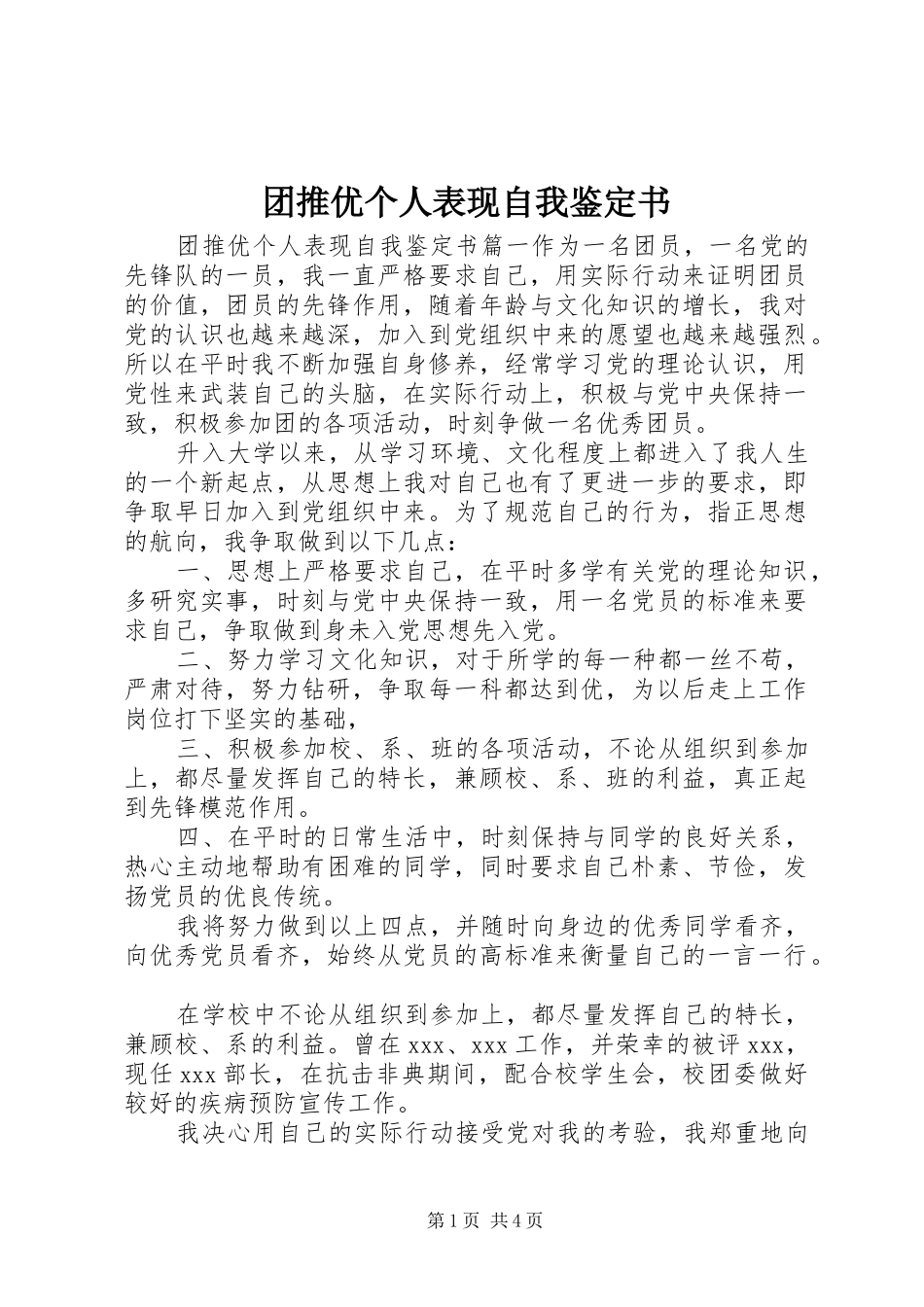 团推优个人表现自我鉴定书

团推优个人表现自我鉴定书篇一作为一名团员，一名党的先锋队的一员，我一直严格要求自己，用实际行动来证明团员的价值，团员的先锋作用，随着年龄与文化知识的增长，我对党的认识也越来越深，加入到党组织中来的愿望也越来越强烈。所以在平时我不断加强自身修养，经常学习党的理论认识，用党性来武装自己的头脑，在实际行动上，积极与党中央保持一致，积极参加团的各项活动，时刻争做一名优秀团员。

升入大学以来，从学习环境、文化程度上都进入了我人生的一个新起点，从思想上我对自己也有了更进一步的要求，即争取早日加入到党组织中来。为了规范自己的行为，指正思想的航向，我争取做到以下几点：

一、思想上严格要求自己，在平时多学有关党的理论知识，多研究实事，时刻与党中央保持一致，用一名党员的标准来要求自己，争取做到身未入党思想先入党。

二、努力学习文化知识，对于所学的每一种都一丝不苟，严肃对待，努力钻研，争取每一科都达到优，为以后走上工作岗位打下坚实的基础，

三、积极参加校、系、班的各项活动，不论从组织到参加上，都尽量发挥自己的特长，兼顾校、系、班的利益，真正起到先锋模范作用。

四、在平时的日常生活中，时刻保持与同学的良好关系，热心主动地帮助有困难的同学，同时要求自己朴素、节俭，发扬党员的优良传统。

我将努力做到以上四点，并随时向身边的优秀同学看齐，向优秀党员看齐，始终从党员的高标准来衡量自己的一言一行。

在学校中不论从组织到参加上，都尽量发挥自己的特长，兼顾校、系的利益。曾在 xxx、xxx 工作，并荣幸的被评 xxx，现任 xxx 部长，在抗击非典期间，配合校学生会，校团委做好较好的疾病预防宣传工作。

我决心用自己的实际行动接受党对我的考验，我郑重地向

第 1 页 共 4 页